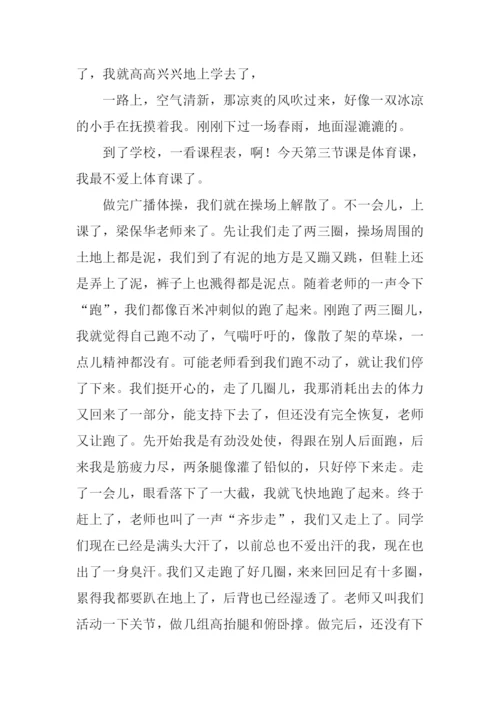 了，我就高高兴兴地上学去了，

一路上，空气清新，那凉爽的风吹过来，好像一双冰凉的小手在抚摸着我。刚刚下过一场春雨，地面湿漉漉的。

到了学校，一看课程表，啊！今天第三节课是体育课，我最不爱上体育课了。

做完广播体操，我们就在操场上解散了。不一会儿，上课了，梁保华老师来了。先让我们走了两三圈，操场周围的土地上都是泥，我们到了有泥的地方是又蹦又跳，但鞋上还是弄上了泥，裤子上也溅得都是泥点。随着老师的一声令下“跑”，我们都像百米冲刺似的跑了起来。刚跑了两三圈儿，我就觉得自己跑不动了，气喘吁吁的，像散了架的草垛，一点儿精神都没有。可能老师看到我们跑不动了，就让我们停了下来。我们挺开心的，走了几圈儿，我那消耗出去的体力又回来了一部分，能支持下去了，但还没有完全恢复，老师又让跑了。先开始我是有劲没处使，得跟在别人后面跑，后来我是筋疲力尽，两条腿像灌了铅似的，只好停下来走。走了一会儿，眼看落下了一大截，我就飞快地跑了起来。终于赶上了，老师也叫了一声“齐步走”，我们又走上了。同学们现在已经是满头大汗了，以前总也不爱出汗的我，现在也出了一身臭汗。我们又走跑了好几圈，来来回回足有十多圈，累得我都要趴在地上了，后背也已经湿透了。老师又叫我们活动一下关节，做几组高抬腿和俯卧撑。做完后，还没有下